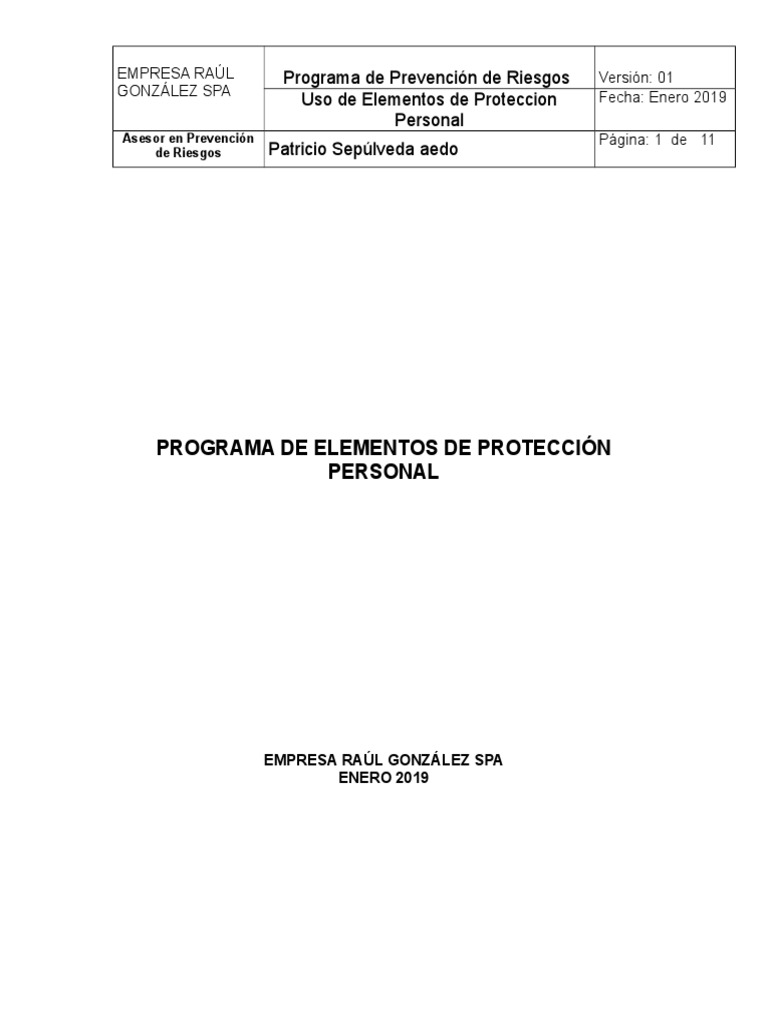 | EMPRESA RAÚL GONZÁLEZ SPA | Programa de Prevención de Riesgos | Versión: 01 |
|---|---|---|
| | Uso de Elementos de Proteccion Personal | Fecha: Enero 2019 |
| Asesor en Prevención de Riesgos | Patricio Sepúlveda aedo | Página: 1 de 11 |

PROGRAMA DE ELEMENTOS DE PROTECCIÓN PERSONAL

EMPRESA RAÚL GONZÁLEZ SPA
ENERO 2019